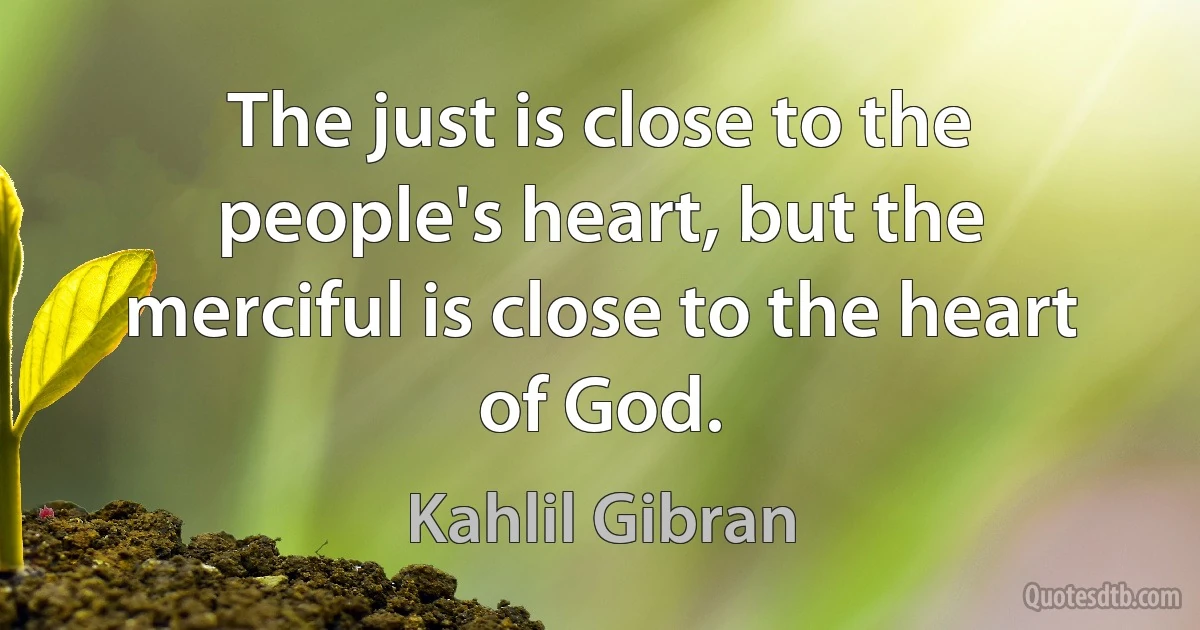 The just is close to the people's heart, but the merciful is close to the heart of God.

Kahlil Gibran

Quotesdtb.com